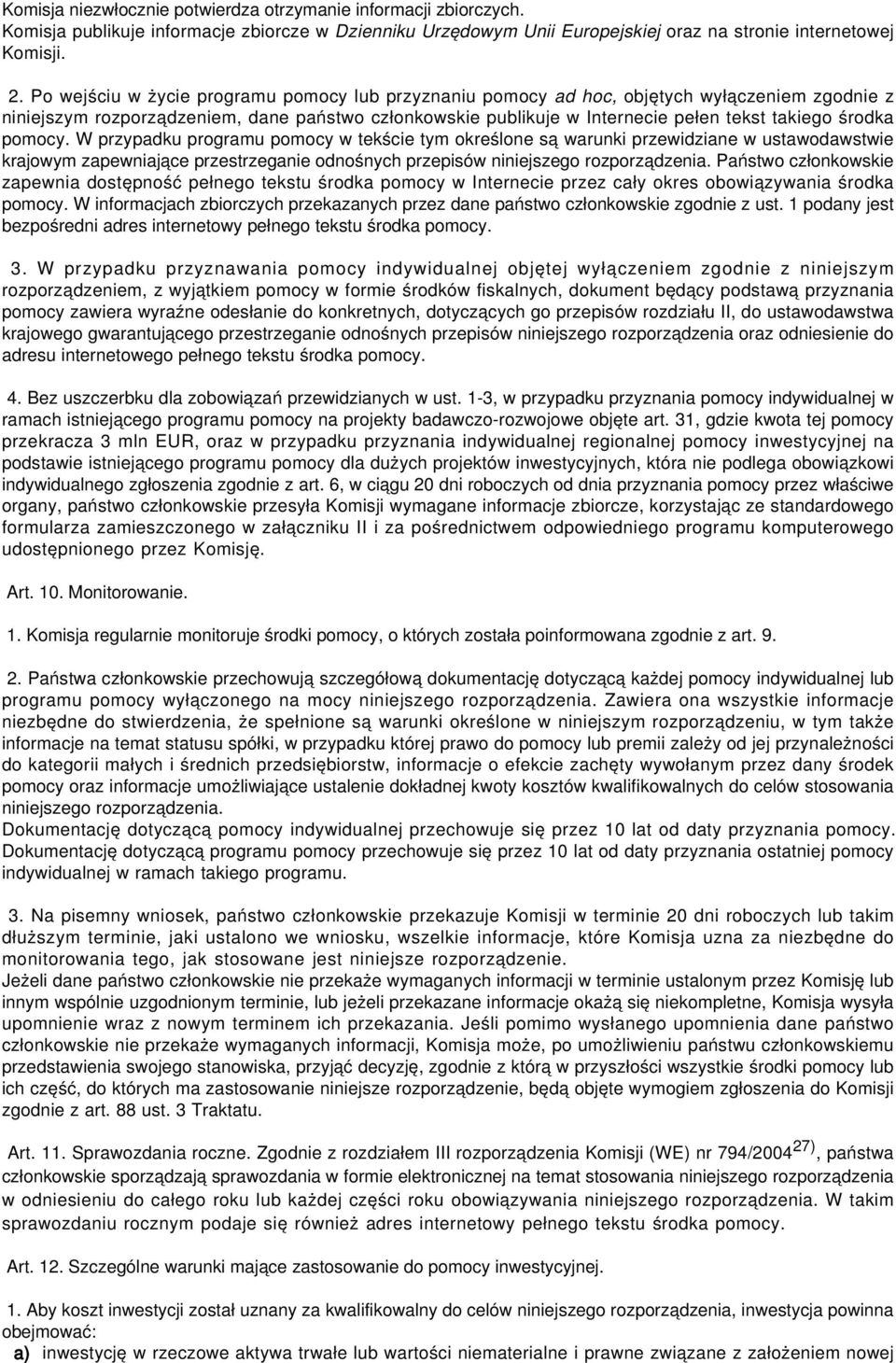 Komisja niezwłocznie potwierdza otrzymanie informacji zbiorczych.
Komisja publikuje informacje zbiorcze w Dzienniku Urzędowym Unii Europejskiej oraz na stronie internetowej Komisji.

2. Po wejściu w życie programu pomocy lub przyznaniu pomocy ad hoc, objętych wyłączeniem zgodnie z niniejszym rozporządzeniem, dane państwo członkowskie publikuje w Internecie pełen tekst takiego środka pomocy. W przypadku programu pomocy w tekście tym określone są warunki przewidziane w ustawodawstwie krajowym zapewniające przestrzeganie odnośnych przepisów niniejszego rozporządzenia. Państwo członkowskie zapewnia dostępność pełnego tekstu środka pomocy w Internecie przez cały okres obowiązywania środka pomocy. W informacjach zbiorczych przekazanych przez dane państwo członkowskie zgodnie z ust. 1 podany jest bezpośredni adres internetowy pełnego tekstu środka pomocy.

3. W przypadku przyznawania pomocy indywidualnej objętej wyłączeniem zgodnie z niniejszym rozporządzeniem, z wyjątkiem pomocy w formie środków fiskalnych, dokument będący podstawą przyznania pomocy zawiera wyraźne odesłanie do konkretnych, dotyczących go przepisów rozdziału II, do ustawodawstwa krajowego gwarantującego przestrzeganie odnośnych przepisów niniejszego rozporządzenia oraz odniesienie do adresu internetowego pełnego tekstu środka pomocy.

4. Bez uszczerbku dla zobowiązań przewidzianych w ust. 1-3, w przypadku przyznania pomocy indywidualnej w ramach istniejącego programu pomocy na projekty badawczo-rozwojowe objęte art. 31, gdzie kwota tej pomocy przekracza 3 mln EUR, oraz w przypadku przyznania indywidualnej regionalnej pomocy inwestycyjnej na podstawie istniejącego programu pomocy dla dużych projektów inwestycyjnych, która nie podlega obowiązkowi indywidualnego zgłoszenia zgodnie z art. 6, w ciągu 20 dni roboczych od dnia przyznania pomocy przez właściwe organy, państwo członkowskie przesyła Komisji wymagane informacje zbiorcze, korzystając ze standardowego formularza zamieszczonego w załączniku II i za pośrednictwem odpowiedniego programu komputerowego udostępnionego przez Komisję.

Art. 10. Monitorowanie.

1. Komisja regularnie monitoruje środki pomocy, o których została poinformowana zgodnie z art. 9.

2. Państwa członkowskie przechowują szczegółową dokumentację dotyczącą każdej pomocy indywidualnej lub programu pomocy wyłączonego na mocy niniejszego rozporządzenia. Zawiera ona wszystkie informacje niezbędne do stwierdzenia, że spełnione są warunki określone w niniejszym rozporządzeniu, w tym także informacje na temat statusu spółki, w przypadku której prawo do pomocy lub premii zależy od jej przynależności do kategorii małych i średnich przedsiębiorstw, informacje o efekcie zachęty wywołanym przez dany środek pomocy oraz informacje umożliwiające ustalenie dokładnej kwoty kosztów kwalifikowalnych do celów stosowania niniejszego rozporządzenia.
Dokumentację dotyczącą pomocy indywidualnej przechowuje się przez 10 lat od daty przyznania pomocy. Dokumentację dotyczącą programu pomocy przechowuje się przez 10 lat od daty przyznania ostatniej pomocy indywidualnej w ramach takiego programu.

3. Na pisemny wniosek, państwo członkowskie przekazuje Komisji w terminie 20 dni roboczych lub takim dłuższym terminie, jaki ustalono we wniosku, wszelkie informacje, które Komisja uzna za niezbędne do monitorowania tego, jak stosowane jest niniejsze rozporządzenie.
Jeżeli dane państwo członkowskie nie przekaże wymaganych informacji w terminie ustalonym przez Komisję lub innym wspólnie uzgodnionym terminie, lub jeżeli przekazane informacje okażą się niekompletne, Komisja wysyła upomnienie wraz z nowym terminem ich przekazania. Jeśli pomimo wysłanego upomnienia dane państwo członkowskie nie przekaże wymaganych informacji, Komisja może, po umożliwieniu państwu członkowskiemu przedstawienia swojego stanowiska, przyjąć decyzję, zgodnie z którą w przyszłości wszystkie środki pomocy lub ich część, do których ma zastosowanie niniejsze rozporządzenie, będą objęte wymogiem zgłoszenia do Komisji zgodnie z art. 88 ust. 3 Traktatu.

Art. 11. Sprawozdania roczne. Zgodnie z rozdziałem III rozporządzenia Komisji (WE) nr 794/2004$^{27)}$, państwa członkowskie sporządzają sprawozdania w formie elektronicznej na temat stosowania niniejszego rozporządzenia w odniesieniu do całego roku lub każdej części roku obowiązywania niniejszego rozporządzenia. W takim sprawozdaniu rocznym podaje się również adres internetowy pełnego tekstu środka pomocy.

Art. 12. Szczególne warunki mające zastosowanie do pomocy inwestycyjnej.

1. Aby koszt inwestycji został uznany za kwalifikowalny do celów niniejszego rozporządzenia, inwestycja powinna obejmować:
a) inwestycję w rzeczowe aktywa trwałe lub wartości niematerialne i prawne związane z założeniem nowej